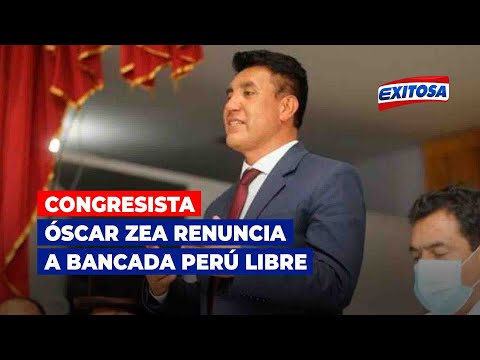 EXITOSA

CONGRESISTA
ÓSCAR ZEA RENUNCIA
A BANCADA PERÚ LIBRE